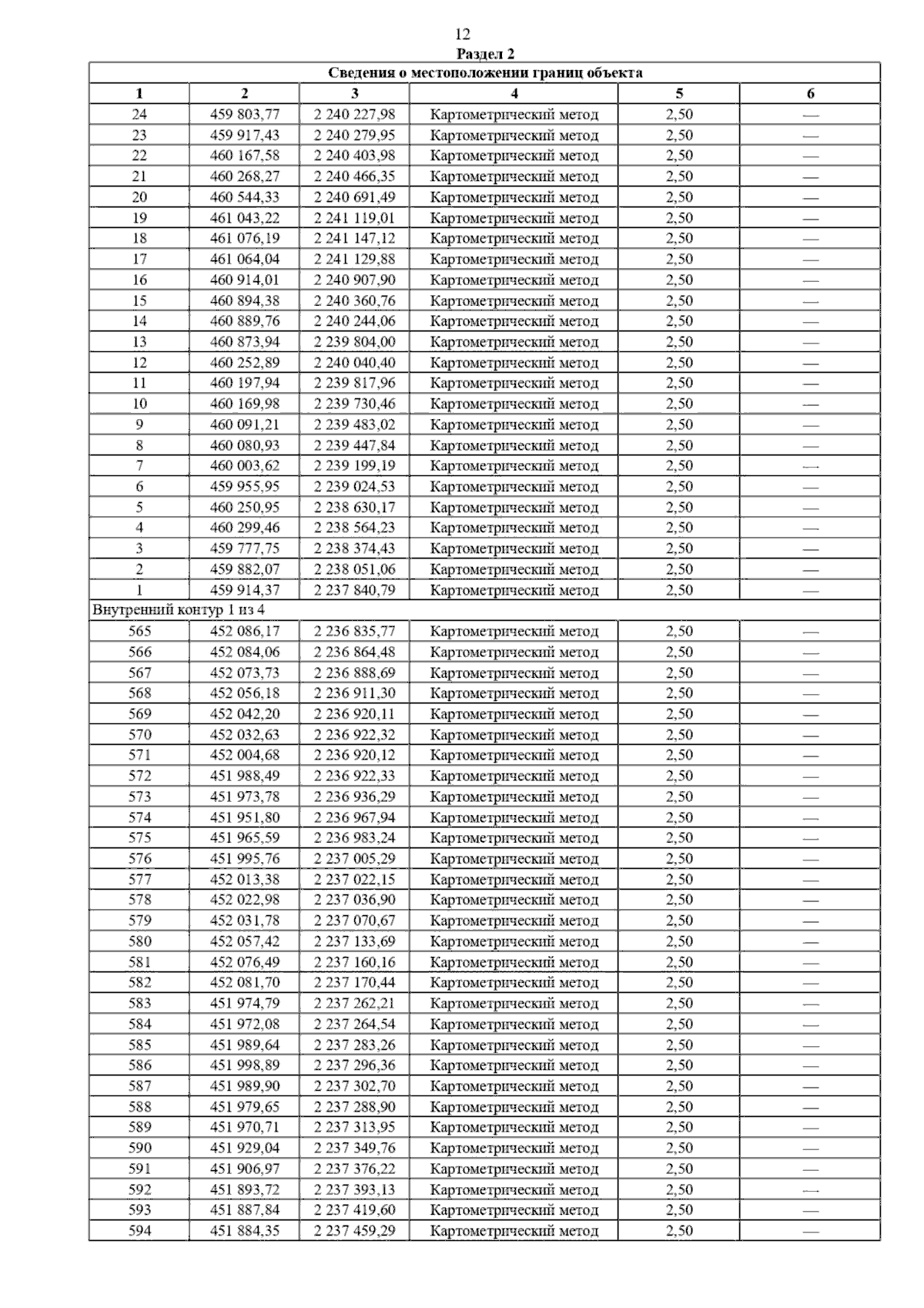 12

Раздел 2

| Сведения о местоположении границ объекта | | | | | |
|---|---|---|---|---|---|
| 1 | 2 | 3 | 4 | 5 | 6 |
| 24 | 459 803,77 | 2 240 227,98 | Картометрический метод | 2,50 | — |
| 23 | 459 917,43 | 2 240 279,95 | Картометрический метод | 2,50 | — |
| 22 | 460 167,58 | 2 240 403,98 | Картометрический метод | 2,50 | — |
| 21 | 460 268,27 | 2 240 466,35 | Картометрический метод | 2,50 | — |
| 20 | 460 544,33 | 2 240 691,49 | Картометрический метод | 2,50 | — |
| 19 | 461 043,22 | 2 241 119,01 | Картометрический метод | 2,50 | — |
| 18 | 461 076,19 | 2 241 147,12 | Картометрический метод | 2,50 | — |
| 17 | 461 064,04 | 2 241 129,88 | Картометрический метод | 2,50 | — |
| 16 | 460 914,01 | 2 240 907,90 | Картометрический метод | 2,50 | — |
| 15 | 460 894,38 | 2 240 360,76 | Картометрический метод | 2,50 | — |
| 14 | 460 889,76 | 2 240 244,06 | Картометрический метод | 2,50 | — |
| 13 | 460 873,94 | 2 239 804,00 | Картометрический метод | 2,50 | — |
| 12 | 460 252,89 | 2 240 040,40 | Картометрический метод | 2,50 | — |
| 11 | 460 197,94 | 2 239 817,96 | Картометрический метод | 2,50 | — |
| 10 | 460 169,98 | 2 239 730,46 | Картометрический метод | 2,50 | — |
| 9 | 460 091,21 | 2 239 483,02 | Картометрический метод | 2,50 | — |
| 8 | 460 080,93 | 2 239 447,84 | Картометрический метод | 2,50 | — |
| 7 | 460 003,62 | 2 239 199,19 | Картометрический метод | 2,50 | — |
| 6 | 459 955,95 | 2 239 024,53 | Картометрический метод | 2,50 | — |
| 5 | 460 250,95 | 2 238 630,17 | Картометрический метод | 2,50 | — |
| 4 | 460 299,46 | 2 238 564,23 | Картометрический метод | 2,50 | — |
| 3 | 459 777,75 | 2 238 374,43 | Картометрический метод | 2,50 | — |
| 2 | 459 882,07 | 2 238 051,06 | Картометрический метод | 2,50 | — |
| 1 | 459 914,37 | 2 237 840,79 | Картометрический метод | 2,50 | — |
| Внутренний контур 1 из 4 | | | | | |
| 565 | 452 086,17 | 2 236 835,77 | Картометрический метод | 2,50 | — |
| 566 | 452 084,06 | 2 236 864,48 | Картометрический метод | 2,50 | — |
| 567 | 452 073,73 | 2 236 888,69 | Картометрический метод | 2,50 | — |
| 568 | 452 056,18 | 2 236 911,30 | Картометрический метод | 2,50 | — |
| 569 | 452 042,20 | 2 236 920,11 | Картометрический метод | 2,50 | — |
| 570 | 452 032,63 | 2 236 922,32 | Картометрический метод | 2,50 | — |
| 571 | 452 004,68 | 2 236 920,12 | Картометрический метод | 2,50 | — |
| 572 | 451 988,49 | 2 236 922,33 | Картометрический метод | 2,50 | — |
| 573 | 451 973,78 | 2 236 936,29 | Картометрический метод | 2,50 | — |
| 574 | 451 951,80 | 2 236 967,94 | Картометрический метод | 2,50 | — |
| 575 | 451 965,59 | 2 236 983,24 | Картометрический метод | 2,50 | — |
| 576 | 451 995,76 | 2 237 005,29 | Картометрический метод | 2,50 | — |
| 577 | 452 013,38 | 2 237 022,15 | Картометрический метод | 2,50 | — |
| 578 | 452 022,98 | 2 237 036,90 | Картометрический метод | 2,50 | — |
| 579 | 452 031,78 | 2 237 070,67 | Картометрический метод | 2,50 | — |
| 580 | 452 057,42 | 2 237 133,69 | Картометрический метод | 2,50 | — |
| 581 | 452 076,49 | 2 237 160,16 | Картометрический метод | 2,50 | — |
| 582 | 452 081,70 | 2 237 170,44 | Картометрический метод | 2,50 | — |
| 583 | 451 974,79 | 2 237 262,21 | Картометрический метод | 2,50 | — |
| 584 | 451 972,08 | 2 237 264,54 | Картометрический метод | 2,50 | — |
| 585 | 451 989,64 | 2 237 283,26 | Картометрический метод | 2,50 | — |
| 586 | 451 998,89 | 2 237 296,36 | Картометрический метод | 2,50 | — |
| 587 | 451 989,90 | 2 237 302,70 | Картометрический метод | 2,50 | — |
| 588 | 451 979,65 | 2 237 288,90 | Картометрический метод | 2,50 | — |
| 589 | 451 970,71 | 2 237 313,95 | Картометрический метод | 2,50 | — |
| 590 | 451 929,04 | 2 237 349,76 | Картометрический метод | 2,50 | — |
| 591 | 451 906,97 | 2 237 376,22 | Картометрический метод | 2,50 | — |
| 592 | 451 893,72 | 2 237 393,13 | Картометрический метод | 2,50 | — |
| 593 | 451 887,84 | 2 237 419,60 | Картометрический метод | 2,50 | — |
| 594 | 451 884,35 | 2 237 459,29 | Картометрический метод | 2,50 | — |